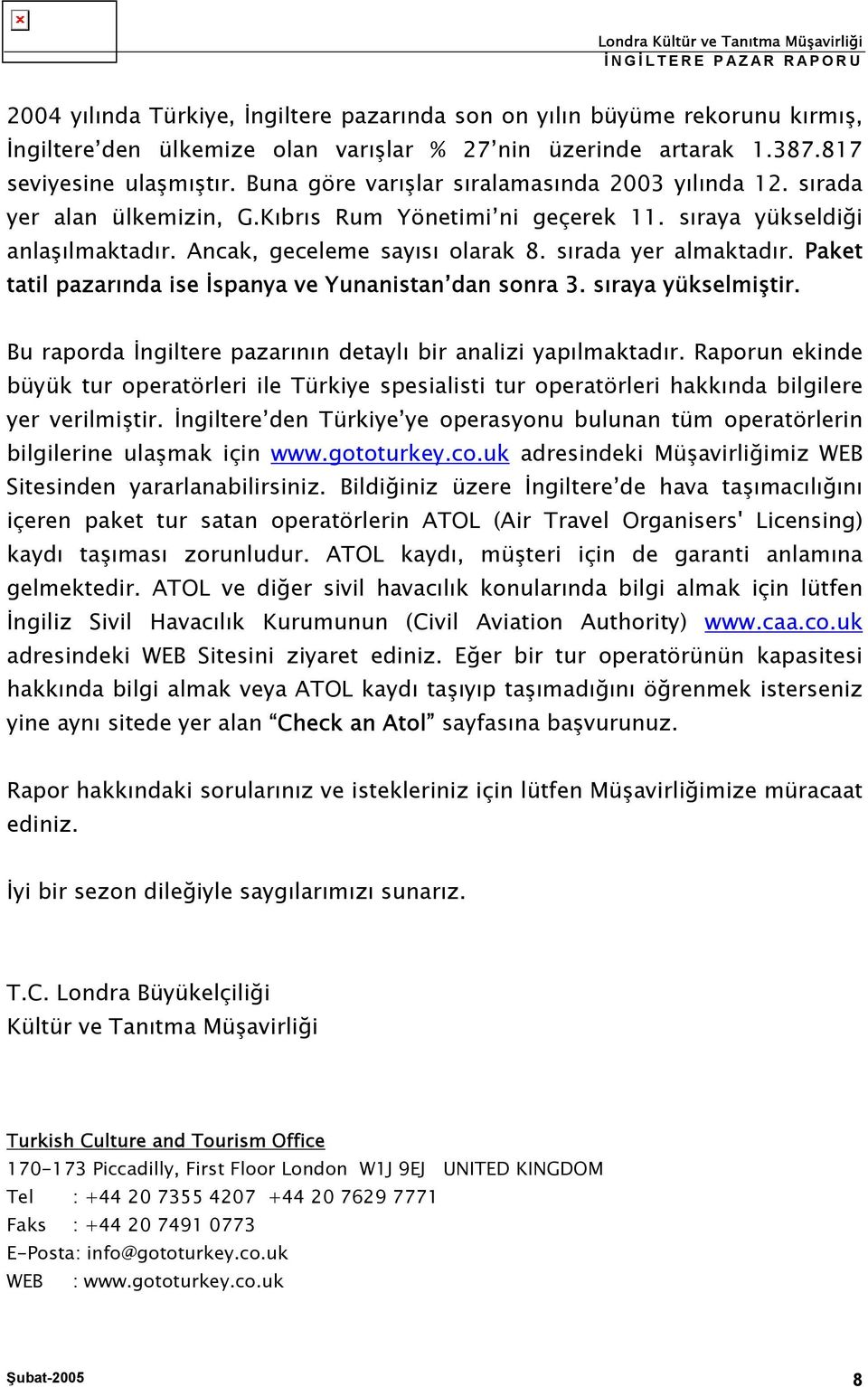 Londra Kültür ve Tanıtma Müşavirliği
İNGİLTERE PAZAR RAPORU

2004 yılında Türkiye, İngiltere pazarında son on yılın büyüme rekorunu kırmış, İngiltere'den ülkemize olan varışlar % 27'nin üzerinde artarak 1.387.817 seviyesine ulaşmıştır. Buna göre varışlar sıralamasında 2003 yılında 12. sırada yer alan ülkemizin, G.Kıbrıs Rum Yönetimi'ni geçerek 11. sıraya yükseldiği anlaşılmaktadır. Ancak, geceleme sayısı olarak 8. sırada yer almaktadır. Paket tatil pazarında ise İspanya ve Yunanistan'dan sonra 3. sıraya yükselmiştir.

Bu raporda İngiltere pazarının detaylı bir analizi yapılmaktadır. Raporun ekinde büyük tur operatörleri ile Türkiye spesialisti tur operatörleri hakkında bilgilere yer verilmiştir. İngiltere'den Türkiye'ye operasyonu bulunan tüm operatörlerin bilgilerine ulaşmak için www.gototurkey.co.uk adresindeki Müşavirliğimiz WEB Sitesinden yararlanabilirsiniz. Bildiğiniz üzere İngiltere'de hava taşımacılığını içeren paket tur satan operatörlerin ATOL (Air Travel Organisers' Licensing) kaydı taşıması zorunludur. ATOL kaydı, müşteri için de garanti anlamına gelmektedir. ATOL ve diğer sivil havacılık konularında bilgi almak için lütfen İngiliz Sivil Havacılık Kurumunun (Civil Aviation Authority) www.caa.co.uk adresindeki WEB Sitesini ziyaret ediniz. Eğer bir tur operatörünün kapasitesi hakkında bilgi almak veya ATOL kaydı taşıyıp taşımadığını öğrenmek isterseniz yine aynı sitede yer alan "Check an Atol" sayfasına başvurunuz.

Rapor hakkındaki sorularınız ve istekleriniz için lütfen Müşavirliğimize müracaat ediniz.

İyi bir sezon dileğiyle saygılarımızı sunarız.

T.C. Londra Büyükelçiliği
Kültür ve Tanıtma Müşavirliği

Turkish Culture and Tourism Office
170-173 Piccadilly, First Floor London W1J 9EJ UNITED KINGDOM
Tel : +44 20 7355 4207 +44 20 7629 7771
Faks : +44 20 7491 0773
E-Posta: info@gototurkey.co.uk
WEB : www.gototurkey.co.uk

Şubat-2005
8